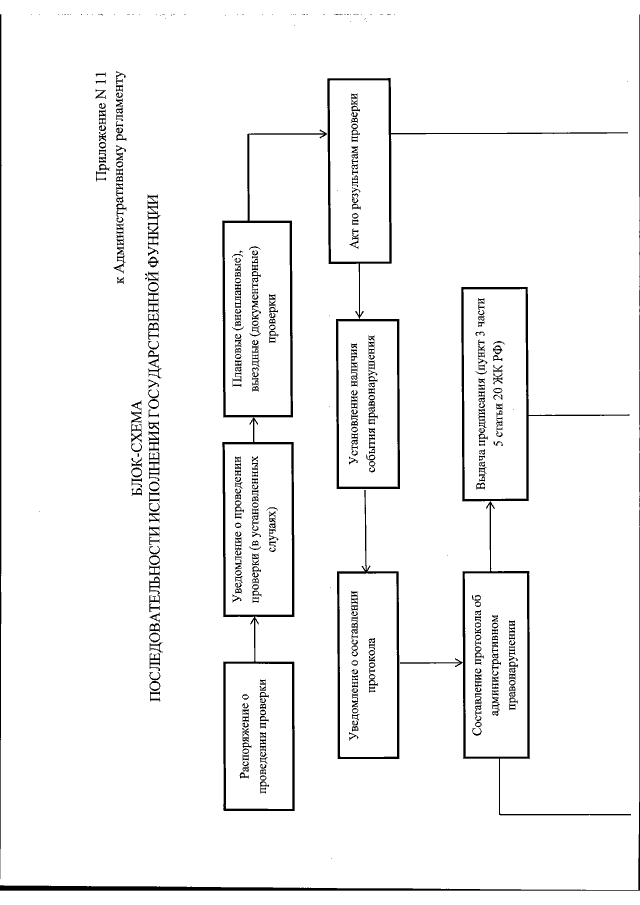 Приложение N 11
к Административному регламенту

БЛОК-СХЕМА
ПОСЛЕДОВАТЕЛЬНОСТИ ИСПОЛНЕНИЯ ГОСУДАРСТВЕННОЙ ФУНКЦИИ

Распоряжение о проведении проверки

Уведомление о проведении проверки (в установленных случаях)

Плановые (внеплановые), выездные (документарные) проверки

Акт по результатам проверки

Установление наличия события правонарушения

Уведомление о составлении протокола

Составление протокола об административном правонарушении

Выдача предписания (пункт 3 части 5 статьи 20 ЖК РФ)